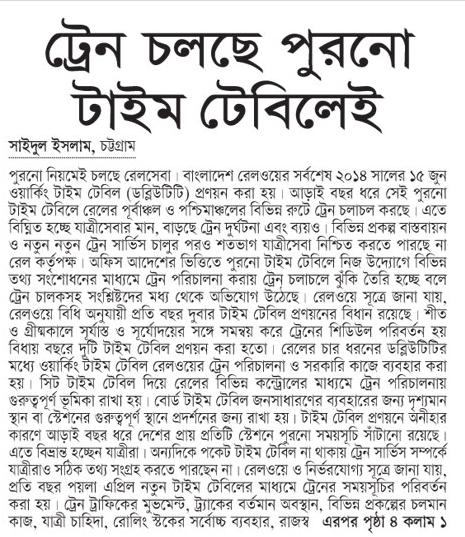 ট্রেন চলছে পুরনো টাইম টেবিলেই

সাইদুল ইসলাম, চট্টগ্রাম

পুরনো নিয়মেই চলছে রেলসেবা। বাংলাদেশ রেলওয়ের সর্বশেষ ২০১৪ সালের ১৫ জুন ওয়ার্কিং টাইম টেবিল (ডব্লিউটিটি) প্রণয়ন করা হয়। আড়াই বছর ধরে সেই পুরনো টাইম টেবিলে রেলের পূর্বাঞ্চল ও পশ্চিমাঞ্চলের বিভিন্ন রুটে ট্রেন চলাচল করছে। এতে বিঘ্নিত হচ্ছে যাত্রীসেবার মান, বাড়ছে ট্রেন দুর্ঘটনা এবং ব্যয়ও। বিভিন্ন প্রকল্প বাস্তবায়ন ও নতুন নতুন ট্রেন সার্ভিস চালুর পরও শতভাগ যাত্রীসেবা নিশ্চিত করতে পারছে না রেল কর্তৃপক্ষ। অফিস আদেশের ভিত্তিতে পুরনো টাইম টেবিলে নিজ উদ্যোগে বিভিন্ন তথ্য সংশোধনের মাধ্যমে ট্রেন পরিচালনা করায় ট্রেন চলাচলে ঝুঁকি তৈরি হচ্ছে বলে ট্রেন চালকসহ সংশ্লিষ্টদের মধ্য থেকে অভিযোগ উঠেছে। রেলওয়ে সূত্রে জানা যায়, রেলওয়ে বিধি অনুযায়ী প্রতি বছর দুবার টাইম টেবিল প্রণয়নের বিধান রয়েছে। শীত ও গ্রীষ্মকালে সূর্যাস্ত ও সূর্যোদয়ের সঙ্গে সমন্বয় করে ট্রেনের শিডিউল পরিবর্তন হয় বিধায় বছরে দুটি টাইম টেবিল প্রণয়ন করা হতো। রেলের চার ধরনের ডব্লিউটিটির মধ্যে ওয়ার্কিং টাইম টেবিল রেলওয়ের ট্রেন পরিচালনা ও সরকারি কাজে ব্যবহার করা হয়। সিট টাইম টেবিল দিয়ে রেলের বিভিন্ন কন্ট্রোলের মাধ্যমে ট্রেন পরিচালনায় গুরুত্বপূর্ণ ভূমিকা রাখা হয়। বোর্ড টাইম টেবিল জনসাধারণের ব্যবহারের জন্য দৃশ্যমান স্থান বা স্টেশনের গুরুত্বপূর্ণ স্থানে প্রদর্শনের জন্য রাখা হয়। টাইম টেবিল প্রণয়নে অনীহার কারণে আড়াই বছর ধরে দেশের প্রায় প্রতিটি স্টেশনে পুরনো সময়সূচি সাঁটানো রয়েছে। এতে বিভ্রান্ত হচ্ছেন যাত্রীরা। অন্যদিকে পকেট টাইম টেবিল না থাকায় ট্রেন সার্ভিস সম্পর্কে যাত্রীরাও সঠিক তথ্য সংগ্রহ করতে পারছেন না। রেলওয়ে ও নির্ভরযোগ্য সূত্রে জানা যায়, প্রতি বছর পয়লা এপ্রিল নতুন টাইম টেবিলের মাধ্যমে ট্রেনের সময়সূচির পরিবর্তন করা হয়। ট্রেন ট্রাফিকের মুভমেন্ট, ট্র্যাকের বর্তমান অবস্থান, বিভিন্ন প্রকল্পের চলমান কাজ, যাত্রী চাহিদা, রোলিং স্টকের সর্বোচ্চ ব্যবহার, রাজস্ব এরপর পৃষ্ঠা ৪ কলাম ১